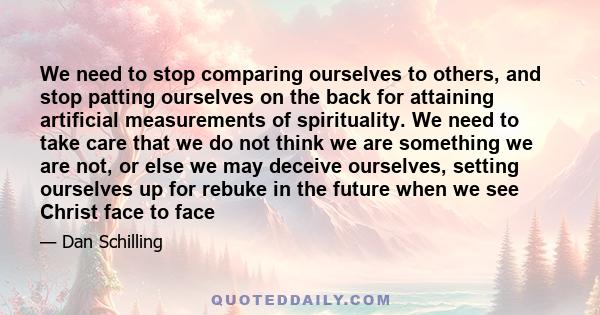 We need to stop comparing ourselves to others, and stop patting ourselves on the back for attaining artificial measurements of spirituality. We need to take care that we do not think we are something we are not, or else we may deceive ourselves, setting ourselves up for rebuke in the future when we see Christ face to face

— Dan Schilling

QUOTEDDAILY.COM